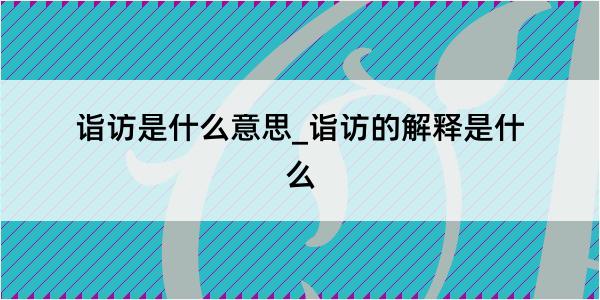 诣访是什么意思_诣访的解释是什么